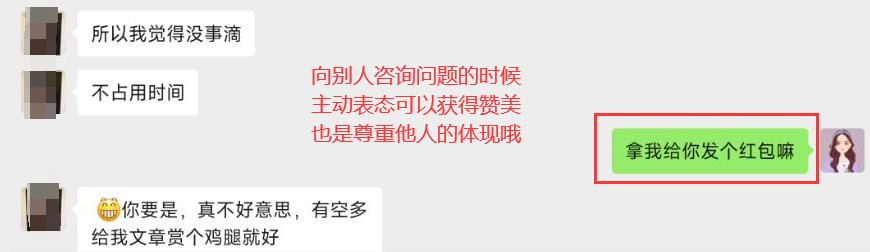 所以我觉得没事滴

不占用时间

向别人咨询问题的时候
主动表态可以获得赞美
也是尊重他人的体现哦

拿我给你发个红包嘛

你要是，真不好意思，有空多给我文章赏个鸡腿就好